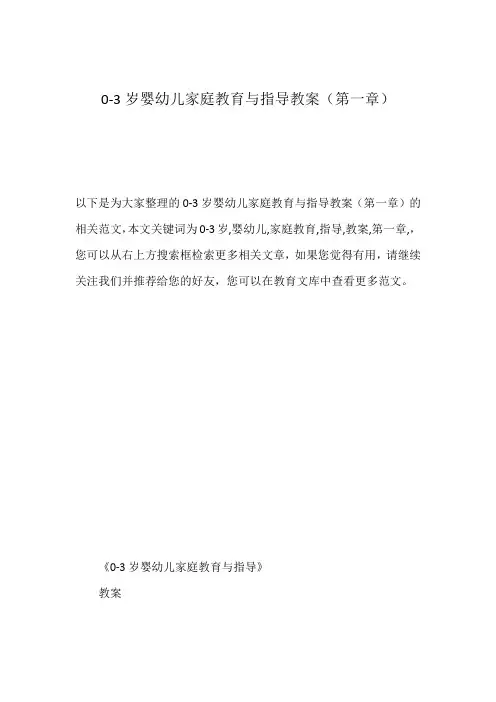 0-3 岁婴幼儿家庭教育与指导教案（第一章）

以下是为大家整理的 0-3 岁婴幼儿家庭教育与指导教案（第一章）的相关范文,本文关键词为 0-3 岁,婴幼儿,家庭教育,指导,教案,第一章,，您可以从右上方搜索框检索更多相关文章，如果您觉得有用，请继续关注我们并推荐给您的好友，您可以在教育文库中查看更多范文。

《0-3 岁婴幼儿家庭教育与指导》

教案